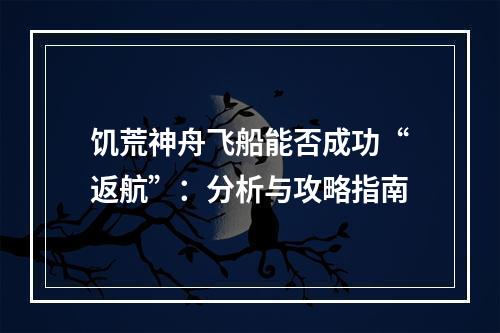 饥荒神舟飞船能否成功“返航”：分析与攻略指南